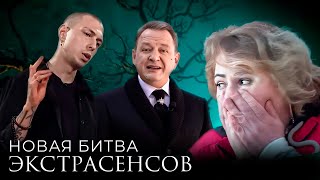 НОВАЯ БИТВА
ЭКСТРАСЕНСОВ